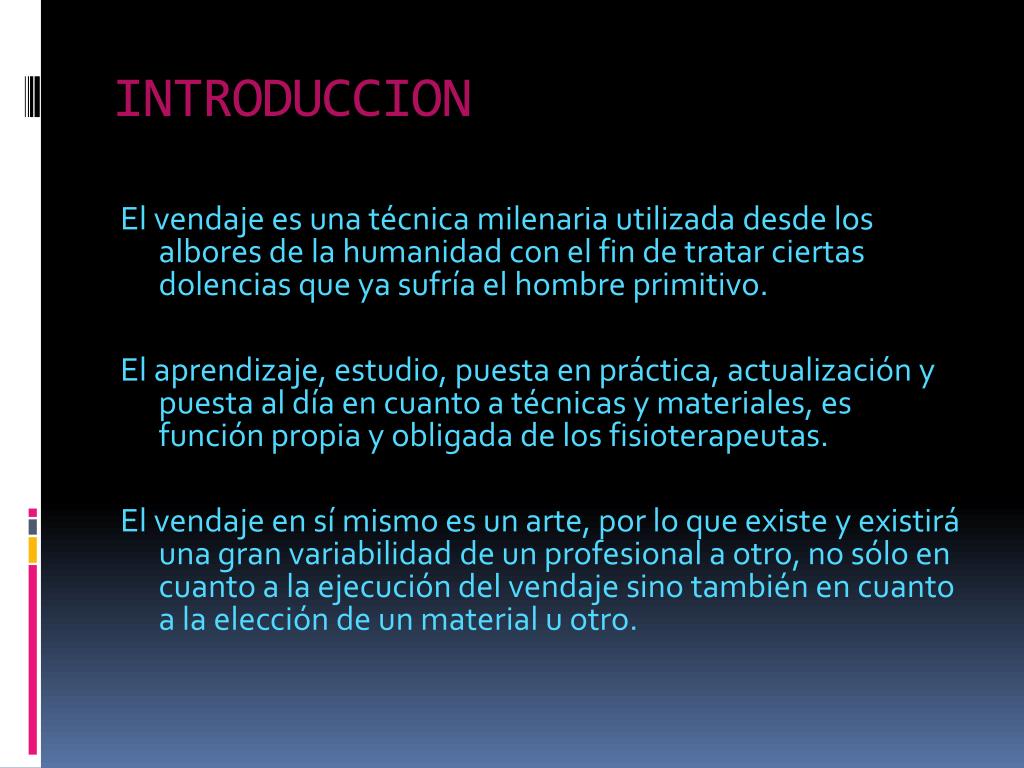 INTRODUCCION

El vendaje es una técnica milenaria utilizada desde los albores de la humanidad con el fin de tratar ciertas dolencias que ya sufría el hombre primitivo.

El aprendizaje, estudio, puesta en práctica, actualización y puesta al día en cuanto a técnicas y materiales, es función propia y obligada de los fisioterapeutas.

El vendaje en sí mismo es un arte, por lo que existe y existirá una gran variabilidad de un profesional a otro, no sólo en cuanto a la ejecución del vendaje sino también en cuanto a la elección de un material u otro.